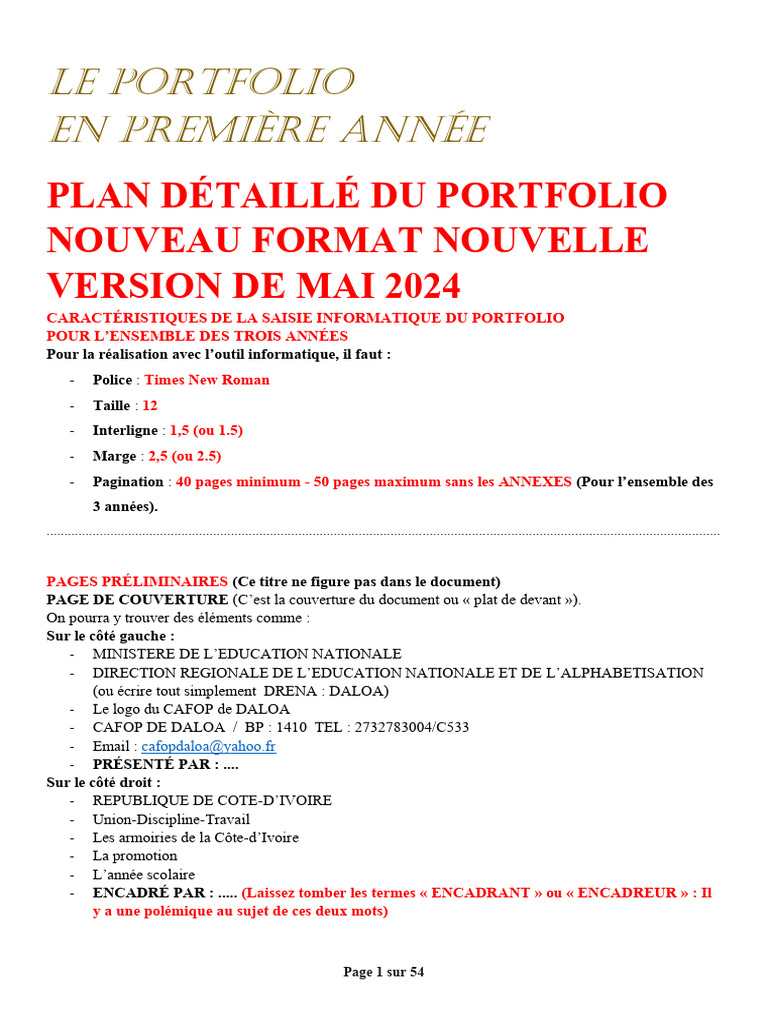 LE PORTFOLIO
EN PREMIÈRE ANNÉE

PLAN DÉTAILLÉ DU PORTFOLIO NOUVEAU FORMAT NOUVELLE VERSION DE MAI 2024

CARACTÉRISTIQUES DE LA SAISIE INFORMATIQUE DU PORTFOLIO POUR L'ENSEMBLE DES TROIS ANNÉES

Pour la réalisation avec l'outil informatique, il faut :

- Police : Times New Roman
- Taille : 12
- Interligne : 1,5 (ou 1.5)
- Marge : 2,5 (ou 2.5)
- Pagination : 40 pages minimum - 50 pages maximum sans les ANNEXES (Pour l'ensemble des 3 années).

PAGES PRÉLIMINAIRES (Ce titre ne figure pas dans le document)
PAGE DE COUVERTURE (C'est la couverture du document ou « plat de devant »).
On pourra y trouver des éléments comme :
Sur le côté gauche :
- MINISTERE DE L'EDUCATION NATIONALE
- DIRECTION REGIONALE DE L'EDUCATION NATIONALE ET DE L'ALPHABETISATION (ou écrire tout simplement DRENA : DALOA)
- Le logo du CAFOP de DALOA
- CAFOP DE DALOA / BP : 1410 TEL : 2732783004/C533
- Email : cafopdaloa@yahoo.fr
- PRÉSENTÉ PAR : ....
Sur le côté droit :
- REPUBLIQUE DE COTE-D'IVOIRE
- Union-Discipline-Travail
- Les armoiries de la Côte-d'Ivoire
- La promotion
- L'année scolaire
- ENCADRÉ PAR : ..... (Laissez tomber les termes « ENCADRANT » ou « ENCADREUR » : Il y a une polémique au sujet de ces deux mots)

Page 1 sur 54